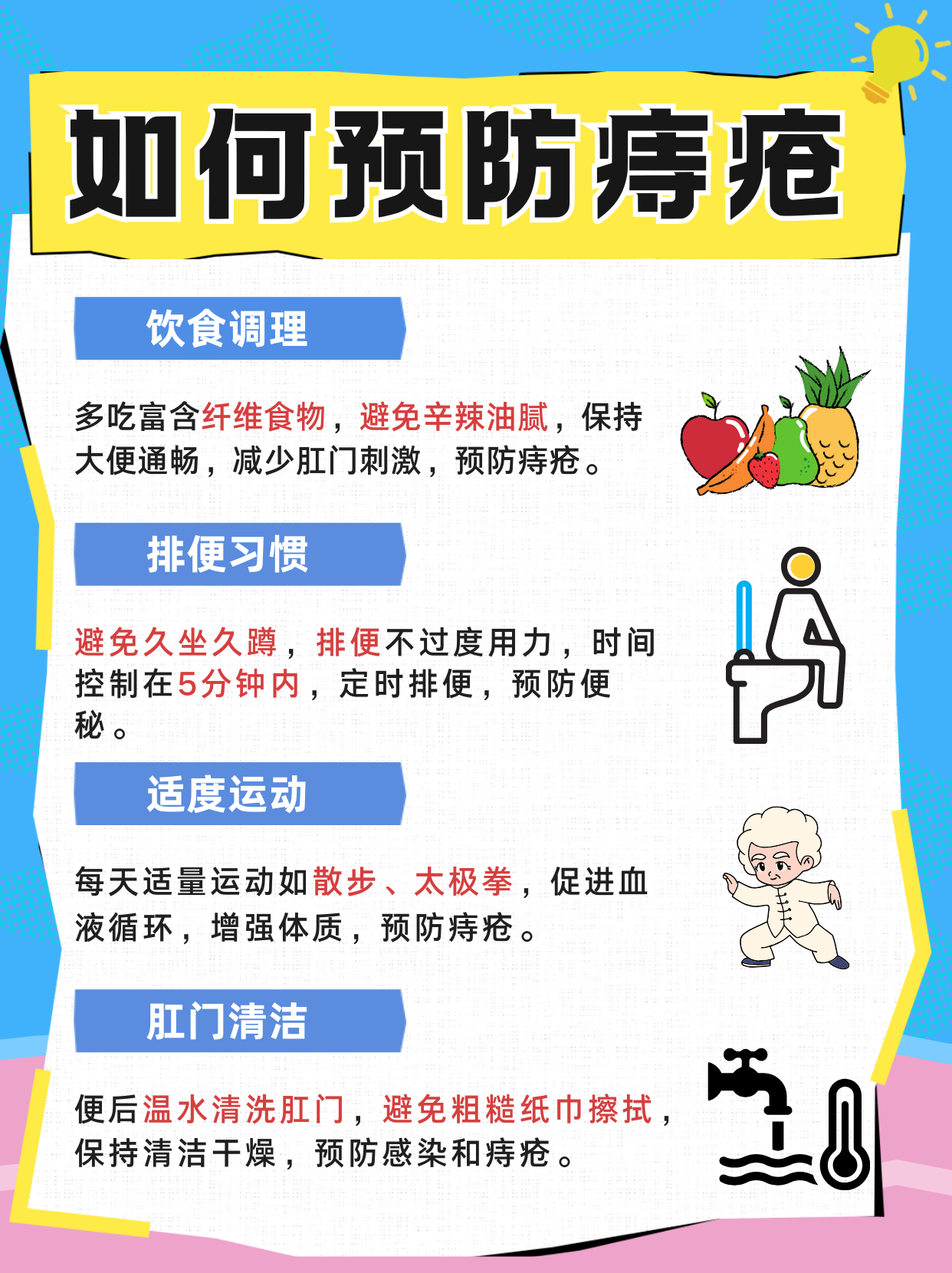 如何预防痔疮

饮食调理

多吃富含纤维食物，避免辛辣油腻，保持大便通畅，减少肛门刺激，预防痔疮。

排便习惯

避免久坐久蹲，排便不过度用力，时间控制在5分钟内，定时排便，预防便秘。

适度运动

每天适量运动如散步、太极拳，促进血液循环，增强体质，预防痔疮。

肛门清洁

便后温水清洗肛门，避免粗糙纸巾擦拭，保持清洁干燥，预防感染和痔疮。